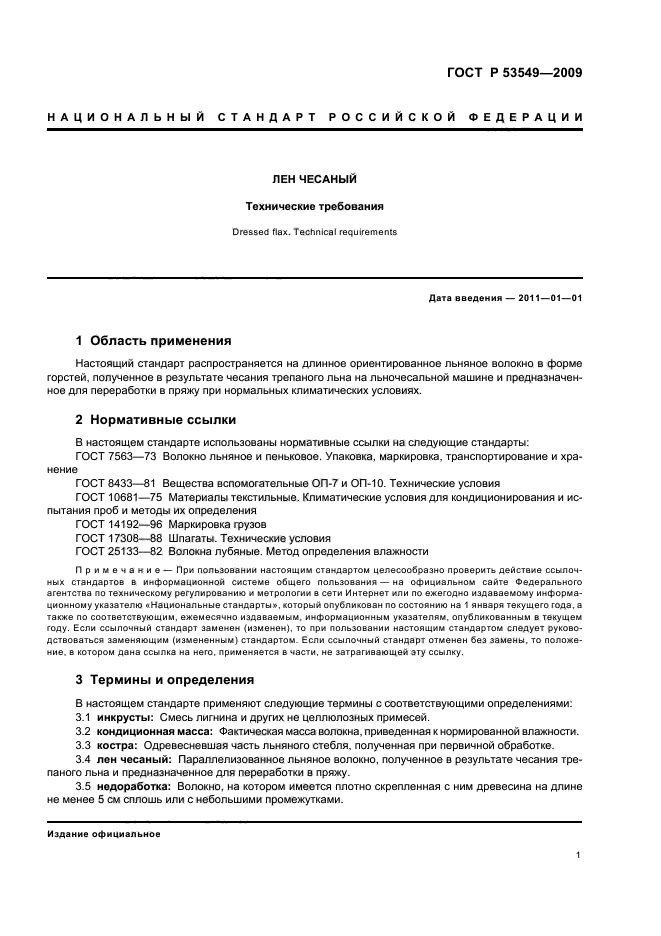 ГОСТ Р 53549—2009

НАЦИОНАЛЬНЫЙ СТАНДАРТ РОССИЙСКОЙ ФЕДЕРАЦИИ

ЛЕН ЧЕСАНЫЙ

Технические требования

Dressed flax. Technical requirements

Дата введения — 2011—01—01

1 Область применения

Настоящий стандарт распространяется на длинное ориентированное льняное волокно в форме горстей, полученное в результате чесания трепаного льна на льночесальной машине и предназначенное для переработки в пряжу при нормальных климатических условиях.

2 Нормативные ссылки

В настоящем стандарте использованы нормативные ссылки на следующие стандарты:
ГОСТ 7563—73 Волокно льняное и пеньковое. Упаковка, маркировка, транспортирование и хранение
ГОСТ 8433—81 Вещества вспомогательные ОП-7 и ОП-10. Технические условия
ГОСТ 10681—75 Материалы текстильные. Климатические условия для кондиционирования и испытания проб и методы их определения
ГОСТ 14192—96 Маркировка грузов
ГОСТ 17308—88 Шпагаты. Технические условия
ГОСТ 25133—82 Волокна лубяные. Метод определения влажности

Примечание — При пользовании настоящим стандартом целесообразно проверить действие ссылочных стандартов в информационной системе общего пользования — на официальном сайте Федерального агентства по техническому регулированию и метрологии в сети Интернет или по ежегодно издаваемому информационному указателю «Национальные стандарты», который опубликован по состоянию на 1 января текущего года, а также по соответствующим, ежемесячно издаваемым, информационным указателям, опубликованным в текущем году. Если ссылочный стандарт заменен (изменен), то при пользовании настоящим стандартом следует руководствоваться заменяющим (измененным) стандартом. Если ссылочный стандарт отменен без замены, то положение, в котором дана ссылка на него, применяется в части, не затрагивающей эту ссылку.

3 Термины и определения

В настоящем стандарте применяют следующие термины с соответствующими определениями:
3.1 инкрусты: Смесь лигнина и других не целлюлозных примесей.
3.2 кондиционная масса: Фактическая масса волокна, приведенная к нормированной влажности.
3.3 костра: Одревесневшая часть льняного стебля, полученная при первичной обработке.
3.4 лен чесаный: Параллелизованное льняное волокно, полученное в результате чесания трепаного льна и предназначенное для переработки в пряжу.
3.5 недоработка: Волокно, на котором имеется плотно скрепленная с ним древесина на длине не менее 5 см сплошь или с небольшими промежутками.

Издание официальное

1